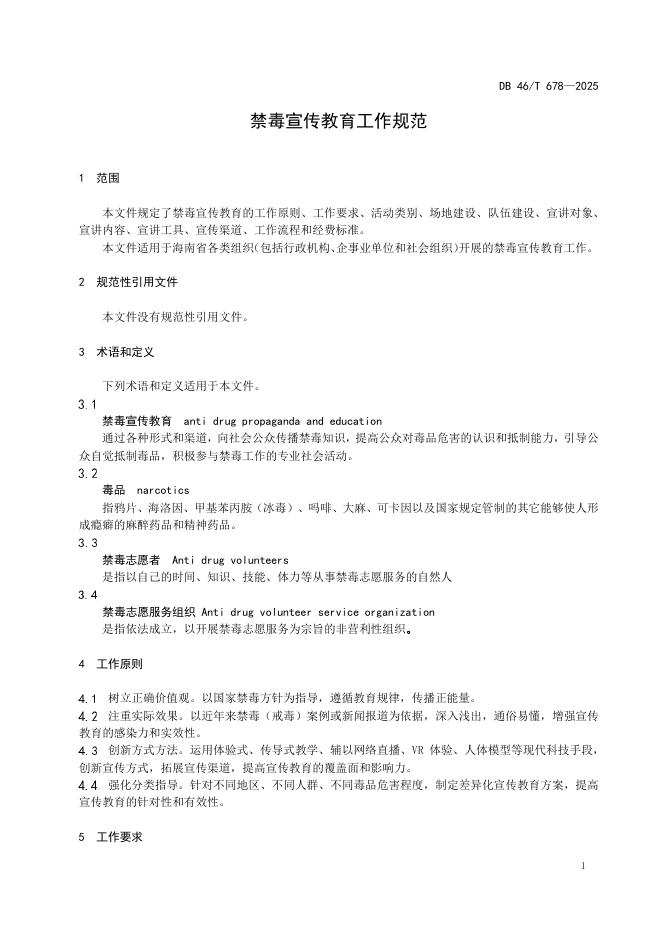 DB 46/T 678—2025

禁毒宣传教育工作规范

1 范围

本文件规定了禁毒宣传教育的工作原则、工作要求、活动类别、场地建设、队伍建设、宣讲对象、宣讲内容、宣讲工具、宣传渠道、工作流程和经费标准。

本文件适用于海南省各类组织(包括行政机构、企事业单位和社会组织)开展的禁毒宣传教育工作。

2 规范性引用文件

本文件没有规范性引用文件。

3 术语和定义

下列术语和定义适用于本文件。

3.1

禁毒宣传教育 anti drug propaganda and education

通过各种形式和渠道，向社会公众传播禁毒知识，提高公众对毒品危害的认识和抵制能力，引导公众自觉抵制毒品，积极参与禁毒工作的专业社会活动。

3.2

毒品 narcotics

指鸦片、海洛因、甲基苯丙胺（冰毒）、吗啡、大麻、可卡因以及国家规定管制的其它能够使人形成瘾癖的麻醉药品和精神药品。

3.3

禁毒志愿者 Anti drug volunteers

是指以自己的时间、知识、技能、体力等从事禁毒志愿服务的自然人

3.4

禁毒志愿服务组织 Anti drug volunteer service organization

是指依法成立，以开展禁毒志愿服务为宗旨的非营利性组织。

4 工作原则

4.1 树立正确价值观。以国家禁毒方针为指导，遵循教育规律，传播正能量。

4.2 注重实际效果。以近年来禁毒（戒毒）案例或新闻报道为依据，深入浅出，通俗易懂，增强宣传教育的感染力和实效性。

4.3 创新方式方法。运用体验式、传导式教学、辅以网络直播、VR 体验、人体模型等现代科技手段，创新宣传方式，拓展宣传渠道，提高宣传教育的覆盖面和影响力。

4.4 强化分类指导。针对不同地区、不同人群、不同毒品危害程度，制定差异化宣传教育方案，提高宣传教育的针对性和有效性。

5 工作要求

1